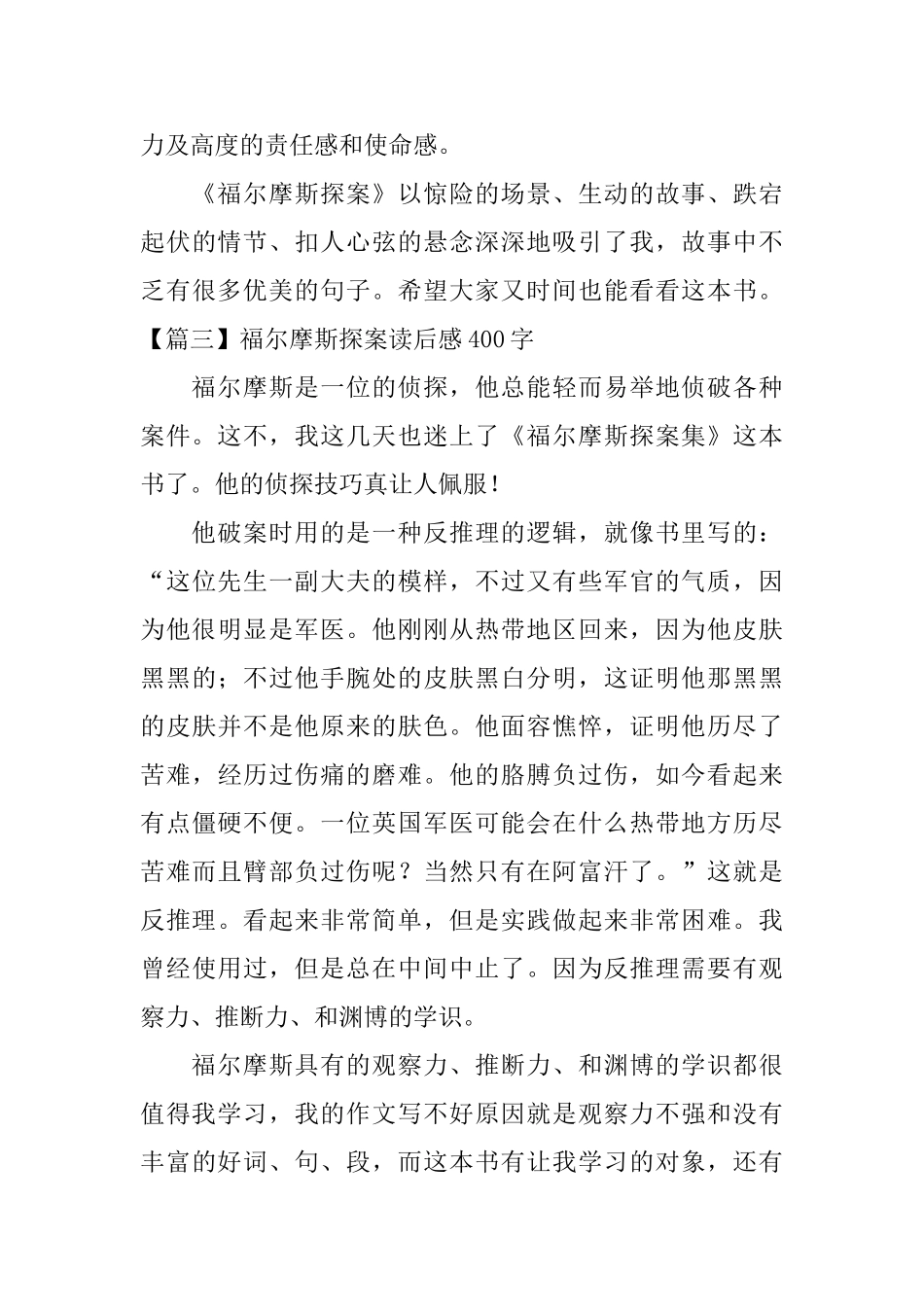 力及高度的责任感和使命感。

《福尔摩斯探案》以惊险的场景、生动的故事、跌宕起伏的情节、扣人心弦的悬念深深地吸引了我，故事中不乏有很多优美的句子。希望大家又时间也能看看这本书。

【篇三】福尔摩斯探案读后感400字

福尔摩斯是一位的侦探，他总能轻而易举地侦破各种案件。这不，我这几天也迷上了《福尔摩斯探案集》这本书了。他的侦探技巧真让人佩服！

他破案时用的是一种反推理的逻辑，就像书里写的：“这位先生一副大夫的模样，不过又有些军官的气质，因为他很明显是军医。他刚刚从热带地区回来，因为他皮肤黑黑的；不过他手腕处的皮肤黑白分明，这证明他那黑黑的皮肤并不是他原来的肤色。他面容憔悴，证明他历尽了苦难，经历过伤痛的磨难。他的胳膊负过伤，如今看起来有点僵硬不便。一位英国军医可能会在什么热带地方历尽苦难而且臂部负过伤呢？当然只有在阿富汗了。”这就是反推理。看起来非常简单，但是实践做起来非常困难。我曾经使用过，但是总在中间中止了。因为反推理需要有观察力、推断力、和渊博的学识。

福尔摩斯具有的观察力、推断力、和渊博的学识都很值得我学习，我的作文写不好原因就是观察力不强和没有丰富的好词、句、段，而这本书有让我学习的对象，还有